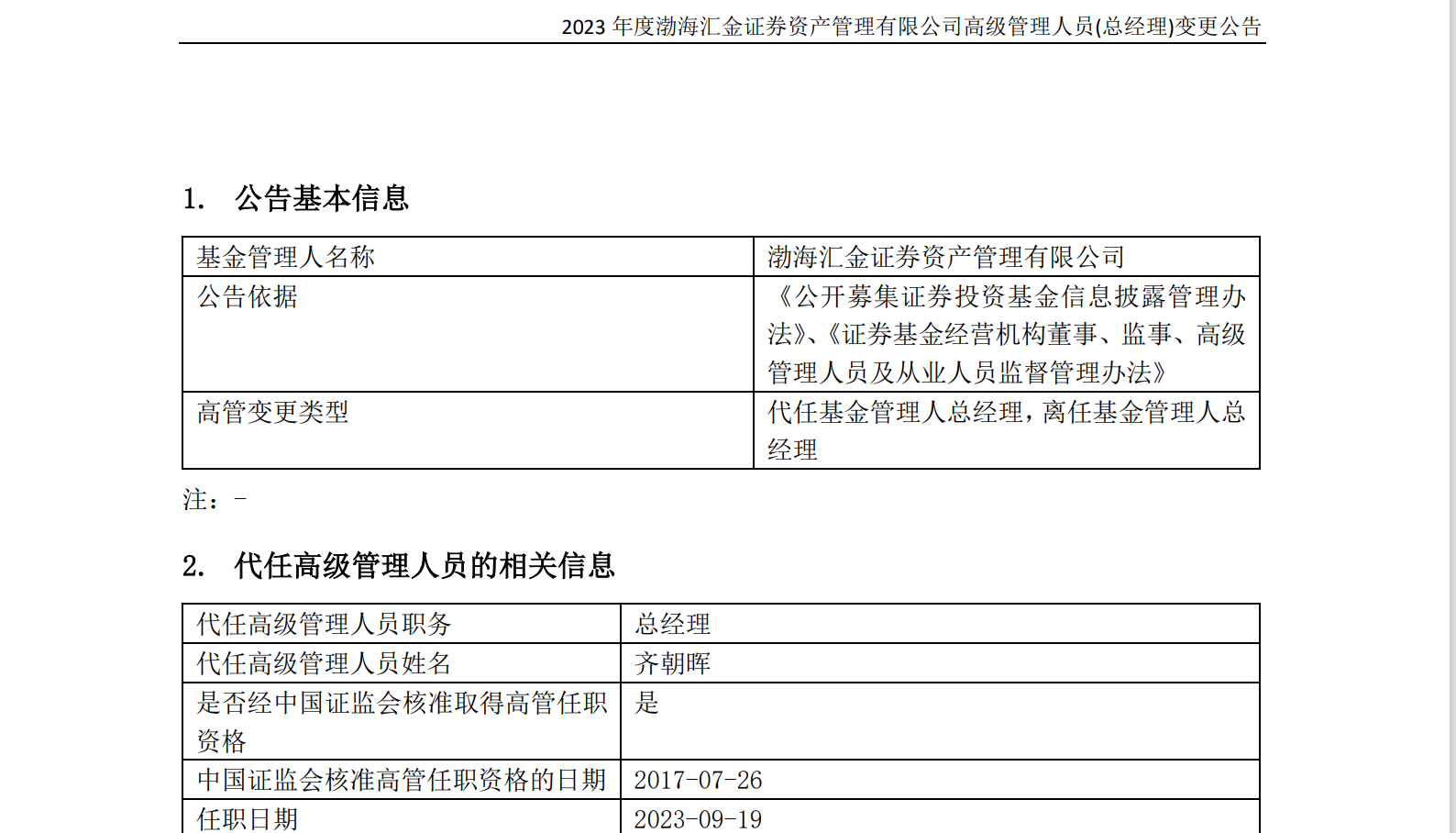 2023年度渤海汇金证券资产管理有限公司高级管理人员(总经理)变更公告

1. 公告基本信息

| 基金管理人名称 | 渤海汇金证券资产管理有限公司 |
|---|---|
| 公告依据 | 《公开募集证券投资基金信息披露管理办法》、《证券基金经营机构董事、监事、高级管理人员及从业人员监督管理办法》 |
| 高管变更类型 | 代任基金管理人总经理，离任基金管理人总经理 |

注：-

2. 代任高级管理人员的相关信息

| 代任高级管理人员职务 | 总经理 |
|---|---|
| 代任高级管理人员姓名 | 齐朝晖 |
| 是否经中国证监会核准取得高管任职资格 | 是 |
| 中国证监会核准高管任职资格的日期 | 2017-07-26 |
| 任职日期 | 2023-09-19 |